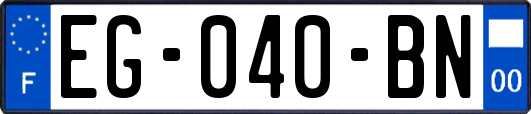 F

EG-040-BN

00